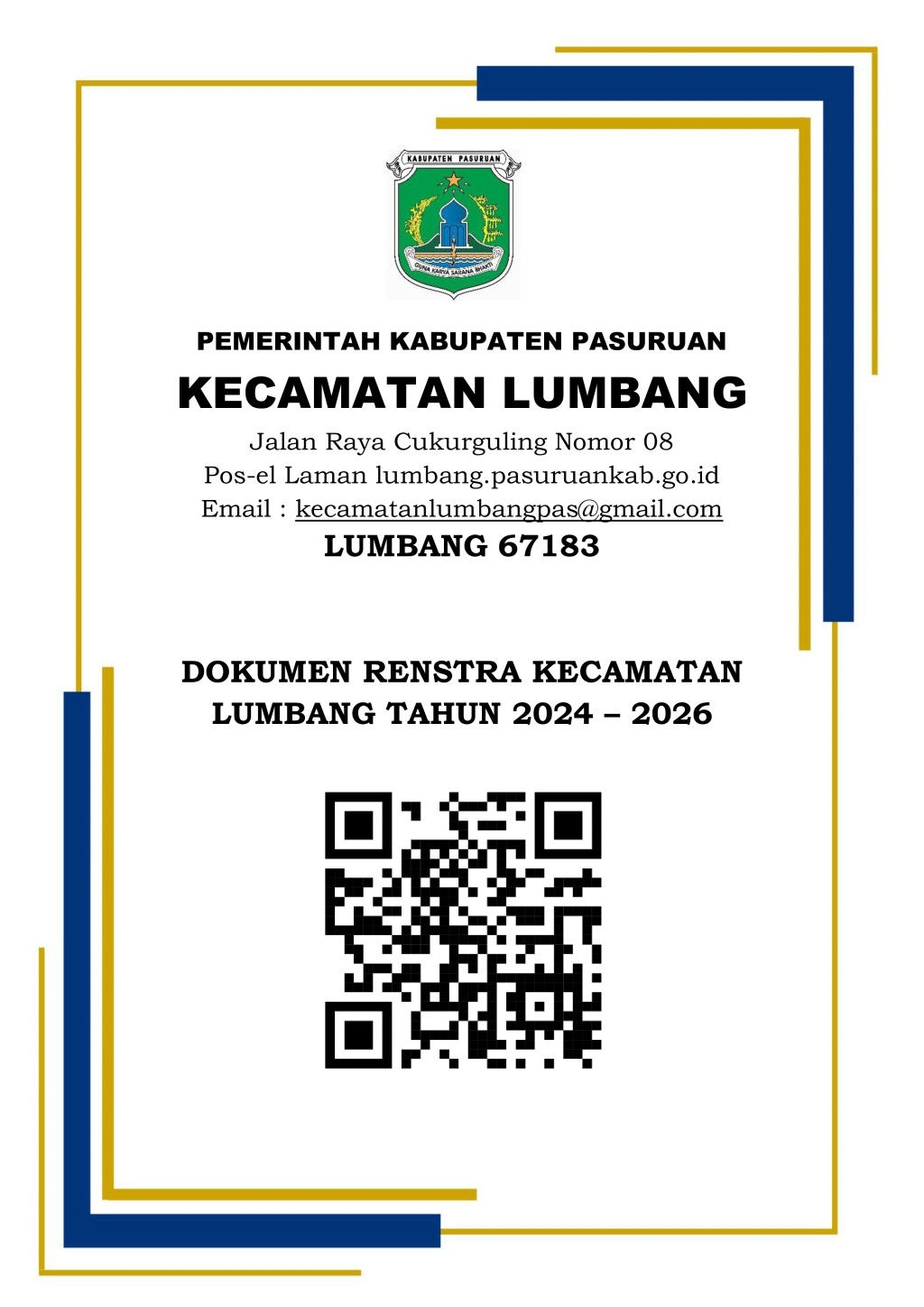 KABUPATEN PASURUAN

GUNA KARYA SARANA BHAKTI

PEMERINTAH KABUPATEN PASURUAN

KECAMATAN LUMBANG

Jalan Raya Cukurguling Nomor 08
Pos-el Laman lumbang.pasuruankab.go.id
Email : kecamatanlumbangpas@gmail.com

LUMBANG 67183

DOKUMEN RENSTRA KECAMATAN LUMBANG TAHUN 2024 – 2026